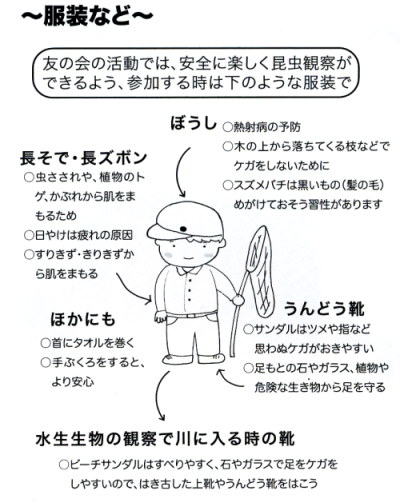 ～服装など～

友の会の活動では、安全に楽しく昆虫観察ができるよう、参加する時は下のような服装で

ぼうし
○熱射病の予防
○木の上から落ちてくる枝などでケガをしないために
○スズメバチは黒いもの（髪の毛）めがけておそう習性があります

長そで・長ズボン
○虫さされや、植物のトゲ、かぶれから肌をまもるため
○日やけは疲れの原因
○すりきず・きりきずから肌をまもる

ほかにも
○首にタオルを巻く
○手ぶくろをすると、より安心

うんどう靴
○サンダルはツメや指など思わぬケガがおきやすい
○足もとの石やガラス、植物や危険な生き物から足を守る

水生生物の観察で川に入る時の靴
○ビーチサンダルはすべりやすく、石やガラスで足をケガをしやすいので、はき古した上靴やうんどう靴をはこう